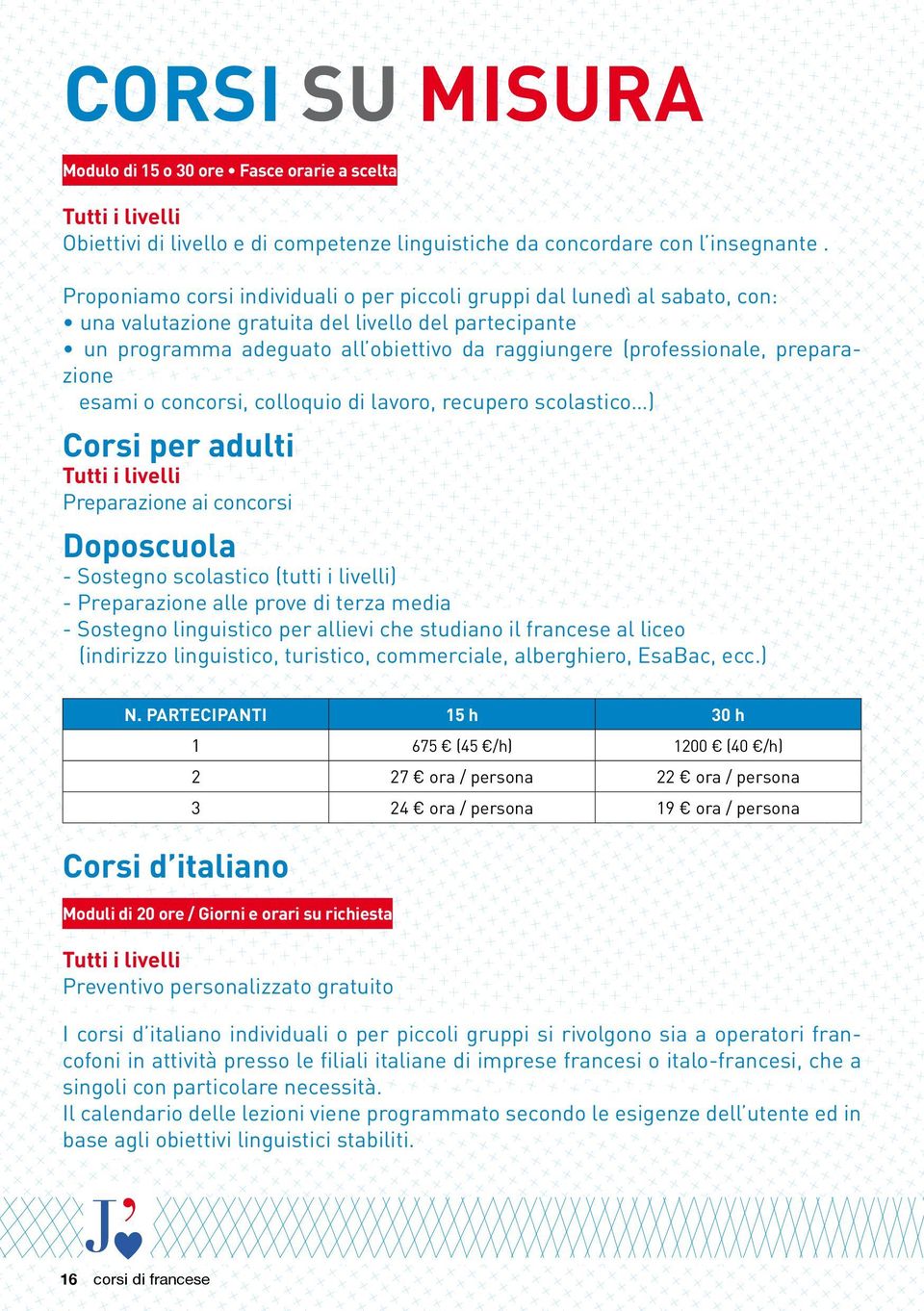 CORSI SU MISURA

Modulo di 15 o 30 ore • Fasce orarie a scelta

Tutti i livelli
Obiettivi di livello e di competenze linguistiche da concordare con l'insegnante .

Proponiamo corsi individuali o per piccoli gruppi dal lunedì al sabato, con:
• una valutazione gratuita del livello del partecipante
• un programma adeguato all'obiettivo da raggiungere (professionale, preparazione esami o concorsi, colloquio di lavoro, recupero scolastico...)

Corsi per adulti
Tutti i livelli
Preparazione ai concorsi

Doposcuola
- Sostegno scolastico (tutti i livelli)
- Preparazione alle prove di terza media
- Sostegno linguistico per allievi che studiano il francese al liceo (indirizzo linguistico, turistico, commerciale, alberghiero, EsaBac, ecc.)

| N. PARTECIPANTI | 15 h | 30 h |
|---|---|---|
| 1 | 675 € (45 €/h) | 1200 € (40 €/h) |
| 2 | 27 € ora / persona | 22 € ora / persona |
| 3 | 24 € ora / persona | 19 € ora / persona |

Corsi d'italiano

Moduli di 20 ore / Giorni e orari su richiesta

Tutti i livelli
Preventivo personalizzato gratuito

I corsi d'italiano individuali o per piccoli gruppi si rivolgono sia a operatori francofoni in attività presso le filiali italiane di imprese francesi o italo-francesi, che a singoli con particolare necessità.
Il calendario delle lezioni viene programmato secondo le esigenze dell'utente ed in base agli obiettivi linguistici stabiliti.

J'

16 corsi di francese